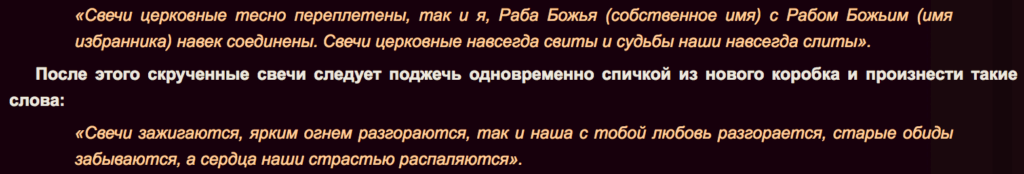 «Свечи церковные тесно переплетены, так и я, Раба Божья (собственное имя) с Рабом Божьим (имя избранника) навек соединены. Свечи церковные навсегда свиты и судьбы наши навсегда слиты».

После этого скрученные свечи следует поджечь одновременно спичкой из нового коробка и произнести такие слова:

«Свечи зажигаются, ярким огнем разгораются, так и наша с тобой любовь разгорается, старые обиды забываются, а сердца наши страстью распаляются».